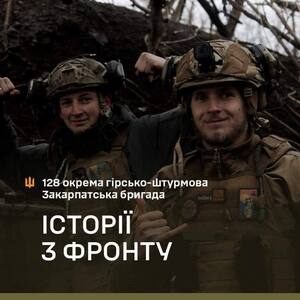 128 окрема гірсько-штурмова Закарпатська бригада

ІСТОРІЇ З ФРОНТУ